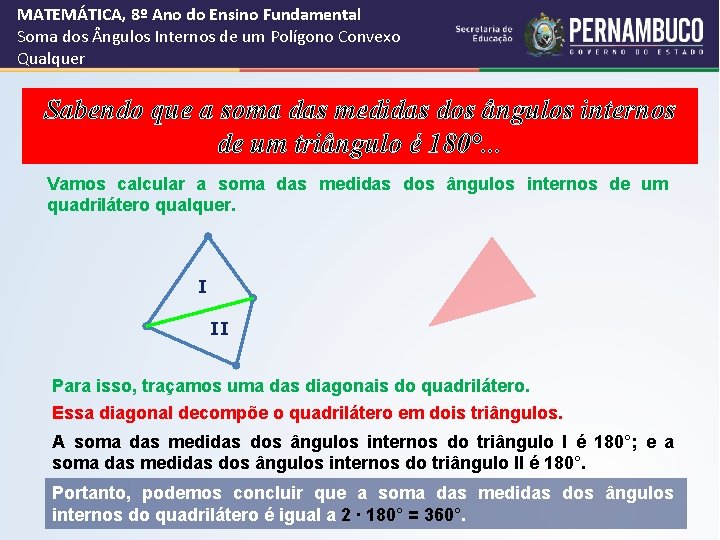 MATEMÁTICA, 8º Ano do Ensino Fundamental
Soma dos Ângulos Internos de um Polígono Convexo Qualquer

Secretaria de Educação
PERNAMBUCO
GOVERNO DO ESTADO

Sabendo que a soma das medidas dos ângulos internos de um triângulo é 180°...

Vamos calcular a soma das medidas dos ângulos internos de um quadrilátero qualquer.

I
II

Para isso, traçamos uma das diagonais do quadrilátero.

Essa diagonal decompõe o quadrilátero em dois triângulos.

A soma das medidas dos ângulos internos do triângulo I é 180°; e a soma das medidas dos ângulos internos do triângulo II é 180°.

Portanto, podemos concluir que a soma das medidas dos ângulos internos do quadrilátero é igual a $2 \cdot 180° = 360°$.